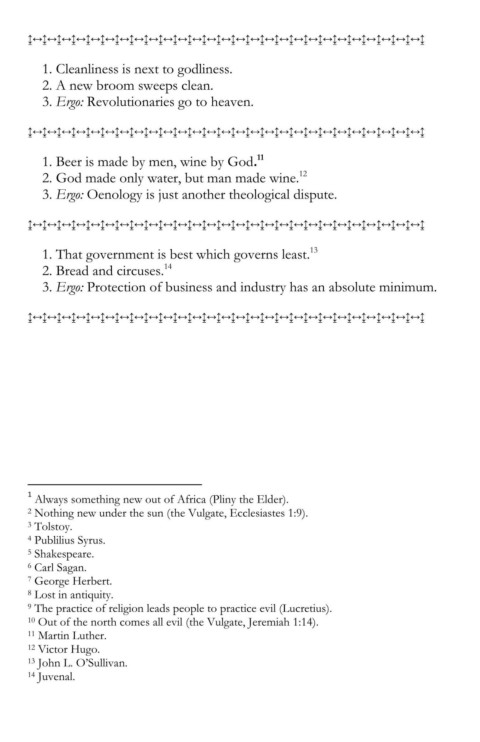 1. Cleanliness is next to godliness.
2. A new broom sweeps clean.
3. Ergo: Revolutionaries go to heaven.

1. Beer is made by men, wine by God.$^{11}$
2. God made only water, but man made wine.$^{12}$
3. Ergo: Oenology is just another theological dispute.

1. That government is best which governs least.$^{13}$
2. Bread and circuses.$^{14}$
3. Ergo: Protection of business and industry has an absolute minimum.

$^{1}$ Always something new out of Africa (Pliny the Elder).
$^{2}$ Nothing new under the sun (the Vulgate, Ecclesiastes 1:9).
$^{3}$ Tolstoy.
$^{4}$ Publilius Syrus.
$^{5}$ Shakespeare.
$^{6}$ Carl Sagan.
$^{7}$ George Herbert.
$^{8}$ Lost in antiquity.
$^{9}$ The practice of religion leads people to practice evil (Lucretius).
$^{10}$ Out of the north comes all evil (the Vulgate, Jeremiah 1:14).
$^{11}$ Martin Luther.
$^{12}$ Victor Hugo.
$^{13}$ John L. O'Sullivan.
$^{14}$ Juvenal.